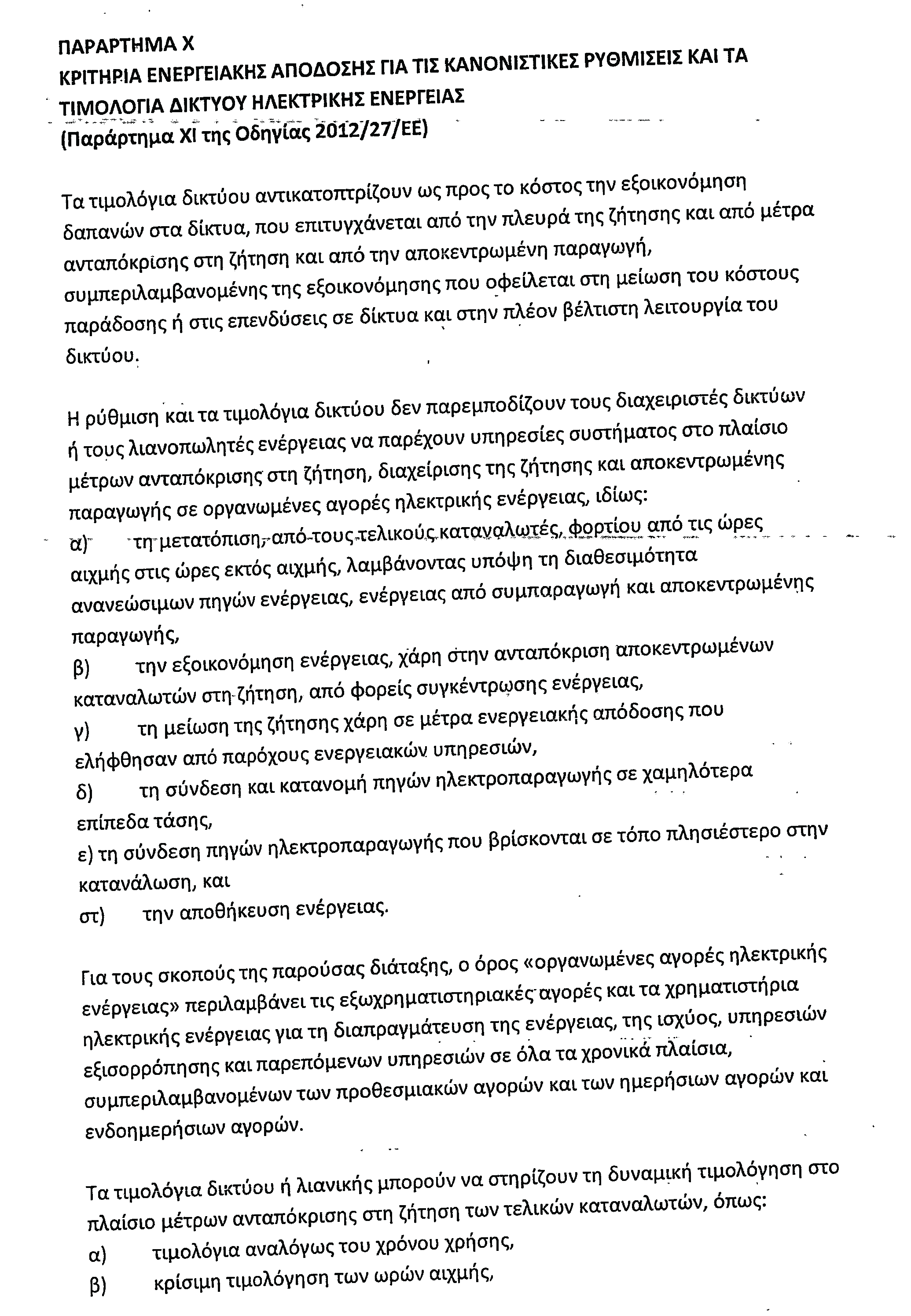 ΠΑΡΑΡΤΗΜΑ Χ
ΚΡΙΤΗΡΙΑ ΕΝΕΡΓΕΙΑΚΗΣ ΑΠΟΔΟΣΗΣ ΓΙΑ ΤΙΣ ΚΑΝΟΝΙΣΤΙΚΕΣ ΡΥΘΜΙΣΕΙΣ ΚΑΙ ΤΑ ΤΙΜΟΛΟΓΙΑ ΔΙΚΤΥΟΥ ΗΛΕΚΤΡΙΚΗΣ ΕΝΕΡΓΕΙΑΣ
(Παράρτημα XI της Οδηγίας 2012/27/ΕΕ)

Τα τιμολόγια δικτύου αντικατοπτρίζουν ως προς το κόστος την εξοικονόμηση δαπανών στα δίκτυα, που επιτυγχάνεται από την πλευρά της ζήτησης και από μέτρα ανταπόκρισης στη ζήτηση και από την αποκεντρωμένη παραγωγή, συμπεριλαμβανομένης της εξοικονόμησης που οφείλεται στη μείωση του κόστους παράδοσης ή στις επενδύσεις σε δίκτυα και στην πλέον βέλτιστη λειτουργία του δικτύου.

Η ρύθμιση και τα τιμολόγια δικτύου δεν παρεμποδίζουν τους διαχειριστές δικτύων ή τους λιανοπωλητές ενέργειας να παρέχουν υπηρεσίες συστήματος στο πλαίσιο μέτρων ανταπόκρισης στη ζήτηση, διαχείρισης της ζήτησης και αποκεντρωμένης παραγωγής σε οργανωμένες αγορές ηλεκτρικής ενέργειας, ιδίως:
α) τη μετατόπιση, από τους τελικούς καταναλωτές, φορτίου από τις ώρες αιχμής στις ώρες εκτός αιχμής, λαμβάνοντας υπόψη τη διαθεσιμότητα ανανεώσιμων πηγών ενέργειας, ενέργειας από συμπαραγωγή και αποκεντρωμένης παραγωγής,
β) την εξοικονόμηση ενέργειας, χάρη στην ανταπόκριση αποκεντρωμένων καταναλωτών στη ζήτηση, από φορείς συγκέντρωσης ενέργειας,
γ) τη μείωση της ζήτησης χάρη σε μέτρα ενεργειακής απόδοσης που ελήφθησαν από παρόχους ενεργειακών υπηρεσιών,
δ) τη σύνδεση και κατανομή πηγών ηλεκτροπαραγωγής σε χαμηλότερα επίπεδα τάσης,
ε) τη σύνδεση πηγών ηλεκτροπαραγωγής που βρίσκονται σε τόπο πλησιέστερο στην κατανάλωση, και
στ) την αποθήκευση ενέργειας.

Για τους σκοπούς της παρούσας διάταξης, ο όρος «οργανωμένες αγορές ηλεκτρικής ενέργειας» περιλαμβάνει τις εξωχρηματιστηριακές αγορές και τα χρηματιστήρια ηλεκτρικής ενέργειας για τη διαπραγμάτευση της ενέργειας, της ισχύος, υπηρεσιών εξισορρόπησης και παρεπόμενων υπηρεσιών σε όλα τα χρονικά πλαίσια, συμπεριλαμβανομένων των προθεσμιακών αγορών και των ημερήσιων αγορών και ενδοημερήσιων αγορών.

Τα τιμολόγια δικτύου ή λιανικής μπορούν να στηρίζουν τη δυναμική τιμολόγηση στο πλαίσιο μέτρων ανταπόκρισης στη ζήτηση των τελικών καταναλωτών, όπως:
α) τιμολόγια αναλόγως του χρόνου χρήσης,
β) κρίσιμη τιμολόγηση των ωρών αιχμής,